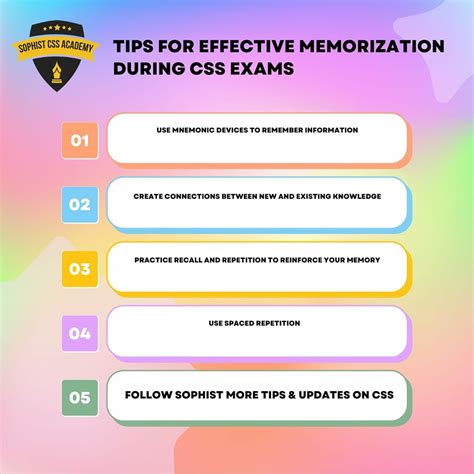 SOPHIST CSS ACADEMY

TIPS FOR EFFECTIVE MEMORIZATION DURING CSS EXAMS

01
USE MNEMONIC DEVICES TO REMEMBER INFORMATION

02
CREATE CONNECTIONS BETWEEN NEW AND EXISTING KNOWLEDGE

03
PRACTICE RECALL AND REPETITION TO REINFORCE YOUR MEMORY

04
USE SPACED REPETITION

05
FOLLOW SOPHIST MORE TIPS & UPDATES ON CSS